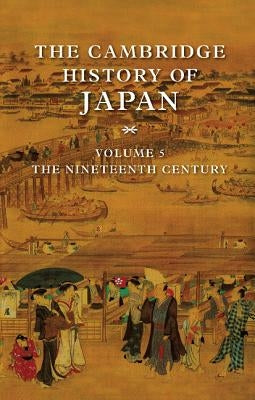 THE CAMBRIDGE HISTORY OF JAPAN

VOLUME 5
THE NINETEENTH CENTURY